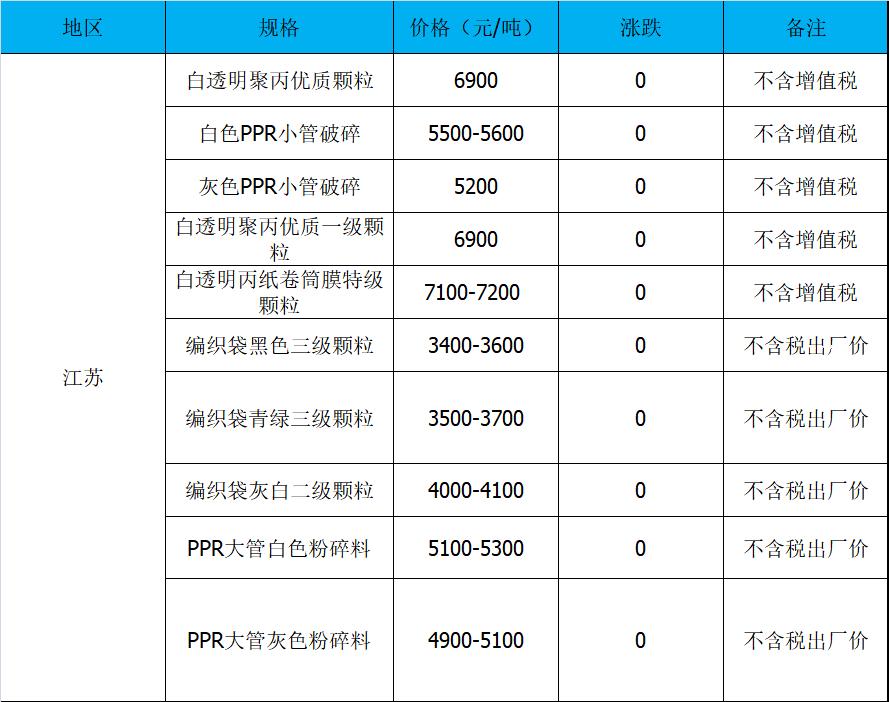 | 地区 | 规格 | 价格（元/吨） | 涨跌 | 备注 |
|---|---|---|---|---|
| 江苏 | 白透明聚丙优质颗粒 | 6900 | 0 | 不含增值税 |
|  | 白色PPR小管破碎 | 5500-5600 | 0 | 不含增值税 |
|  | 灰色PPR小管破碎 | 5200 | 0 | 不含增值税 |
|  | 白透明聚丙优质一级颗粒 | 6900 | 0 | 不含增值税 |
|  | 白透明丙纸卷筒膜特级颗粒 | 7100-7200 | 0 | 不含增值税 |
|  | 编织袋黑色三级颗粒 | 3400-3600 | 0 | 不含税出厂价 |
|  | 编织袋青绿三级颗粒 | 3500-3700 | 0 | 不含税出厂价 |
|  | 编织袋灰白二级颗粒 | 4000-4100 | 0 | 不含税出厂价 |
|  | PPR大管白色粉碎料 | 5100-5300 | 0 | 不含税出厂价 |
|  | PPR大管灰色粉碎料 | 4900-5100 | 0 | 不含税出厂价 |